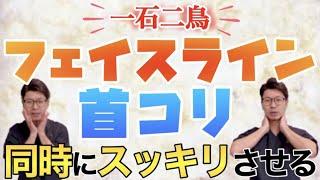 一石二鳥
フェイスライン
首コリ
同時にスッキリさせる